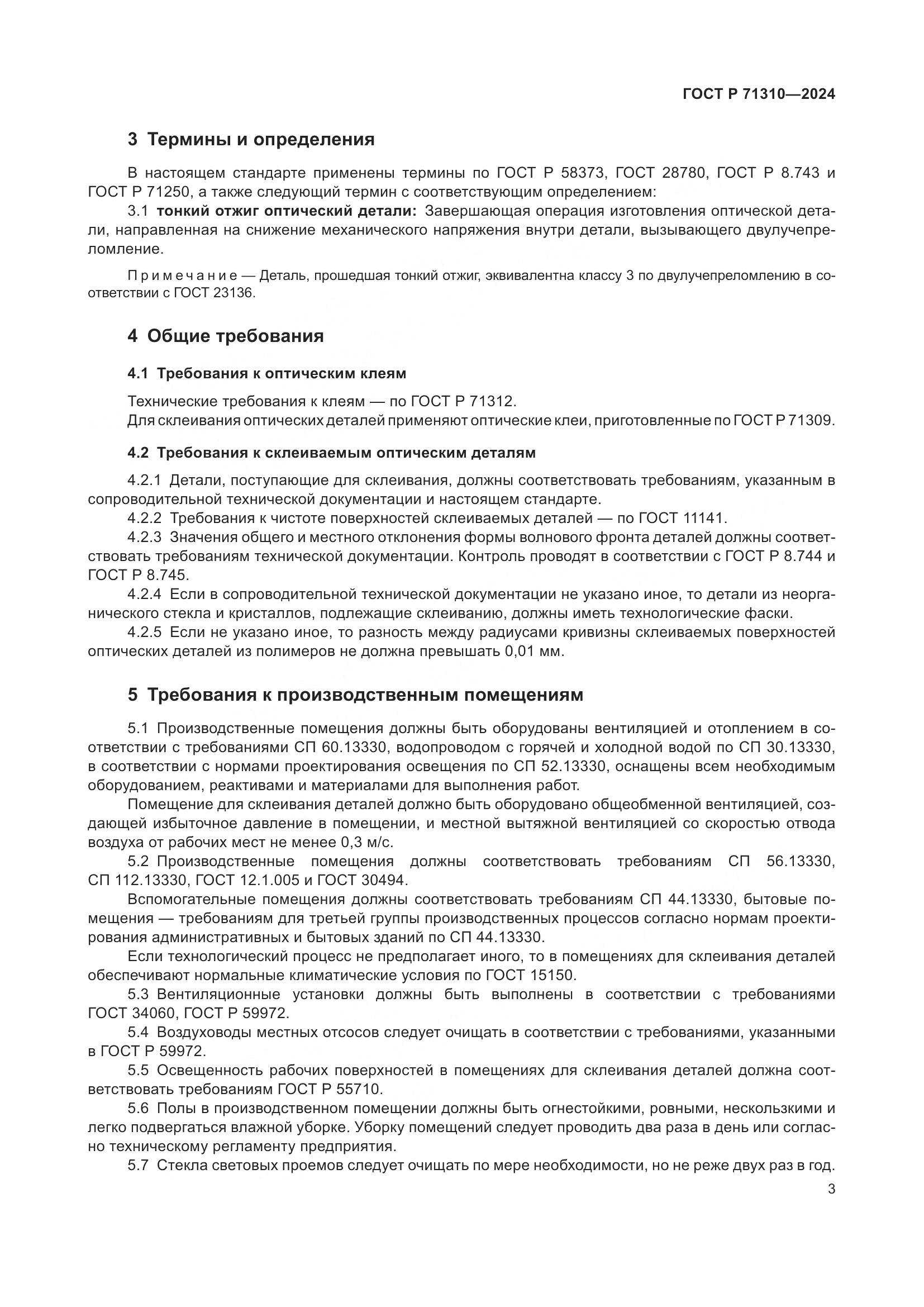 ГОСТ Р 71310—2024

3 Термины и определения

В настоящем стандарте применены термины по ГОСТ Р 58373, ГОСТ 28780, ГОСТ Р 8.743 и ГОСТ Р 71250, а также следующий термин с соответствующим определением:

3.1 тонкий отжиг оптический детали: Завершающая операция изготовления оптической детали, направленная на снижение механического напряжения внутри детали, вызывающего двулучепреломление.

Примечание — Деталь, прошедшая тонкий отжиг, эквивалентна классу 3 по двулучепреломлению в соответствии с ГОСТ 23136.

4 Общие требования

4.1 Требования к оптическим клеям

Технические требования к клеям — по ГОСТ Р 71312.
Для склеивания оптических деталей применяют оптические клеи, приготовленные по ГОСТ Р 71309.

4.2 Требования к склеиваемым оптическим деталям

4.2.1 Детали, поступающие для склеивания, должны соответствовать требованиям, указанным в сопроводительной технической документации и настоящем стандарте.
4.2.2 Требования к чистоте поверхностей склеиваемых деталей — по ГОСТ 11141.
4.2.3 Значения общего и местного отклонения формы волнового фронта деталей должны соответствовать требованиям технической документации. Контроль проводят в соответствии с ГОСТ Р 8.744 и ГОСТ Р 8.745.
4.2.4 Если в сопроводительной технической документации не указано иное, то детали из неорганического стекла и кристаллов, подлежащие склеиванию, должны иметь технологические фаски.
4.2.5 Если не указано иное, то разность между радиусами кривизны склеиваемых поверхностей оптических деталей из полимеров не должна превышать 0,01 мм.

5 Требования к производственным помещениям

5.1 Производственные помещения должны быть оборудованы вентиляцией и отоплением в соответствии с требованиями СП 60.13330, водопроводом с горячей и холодной водой по СП 30.13330, в соответствии с нормами проектирования освещения по СП 52.13330, оснащены всем необходимым оборудованием, реактивами и материалами для выполнения работ.
Помещение для склеивания деталей должно быть оборудовано общеобменной вентиляцией, создающей избыточное давление в помещении, и местной вытяжной вентиляцией со скоростью отвода воздуха от рабочих мест не менее 0,3 м/с.
5.2 Производственные помещения должны соответствовать требованиям СП 56.13330, СП 112.13330, ГОСТ 12.1.005 и ГОСТ 30494.
Вспомогательные помещения должны соответствовать требованиям СП 44.13330, бытовые помещения — требованиям для третьей группы производственных процессов согласно нормам проектирования административных и бытовых зданий по СП 44.13330.
Если технологический процесс не предполагает иного, то в помещениях для склеивания деталей обеспечивают нормальные климатические условия по ГОСТ 15150.
5.3 Вентиляционные установки должны быть выполнены в соответствии с требованиями ГОСТ 34060, ГОСТ Р 59972.
5.4 Воздуховоды местных отсосов следует очищать в соответствии с требованиями, указанными в ГОСТ Р 59972.
5.5 Освещенность рабочих поверхностей в помещениях для склеивания деталей должна соответствовать требованиям ГОСТ Р 55710.
5.6 Полы в производственном помещении должны быть огнестойкими, ровными, нескользкими и легко подвергаться влажной уборке. Уборку помещений следует проводить два раза в день или согласно техническому регламенту предприятия.
5.7 Стекла световых проемов следует очищать по мере необходимости, но не реже двух раз в год.

3